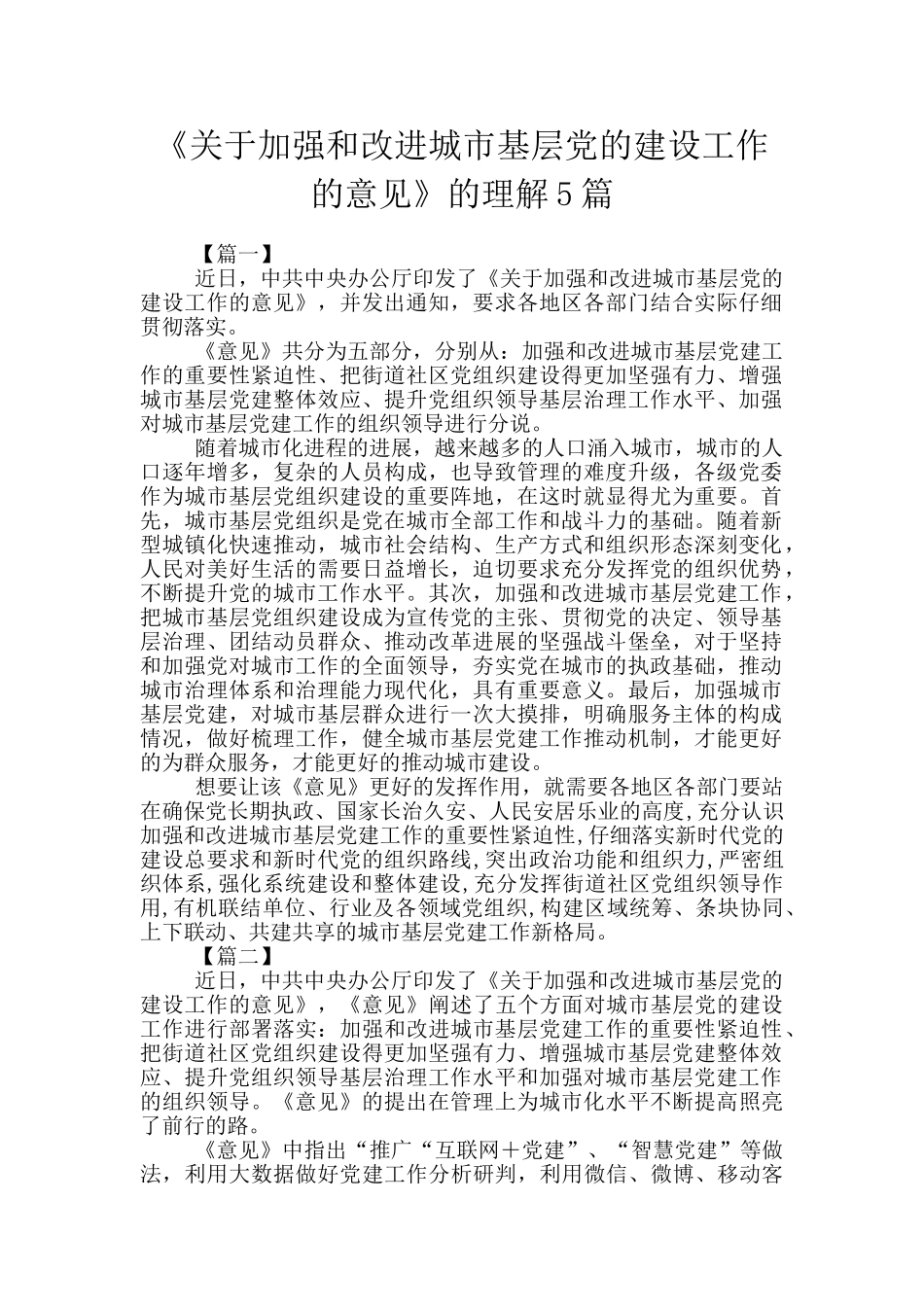 《关于加强和改进城市基层党的建设工作的意见》的理解5篇

【篇一】

近日，中共中央办公厅印发了《关于加强和改进城市基层党的建设工作的意见》，并发出通知，要求各地区各部门结合实际仔细贯彻落实。

《意见》共分为五部分，分别从：加强和改进城市基层党建工作的重要性紧迫性、把街道社区党组织建设得更加坚强有力、增强城市基层党建整体效应、提升党组织领导基层治理工作水平、加强对城市基层党建工作的组织领导进行分说。

随着城市化进程的进展，越来越多的人口涌入城市，城市的人口逐年增多，复杂的人员构成，也导致管理的难度升级，各级党委作为城市基层党组织建设的重要阵地，在这时就显得尤为重要。首先，城市基层党组织是党在城市全部工作和战斗力的基础。随着新型城镇化快速推动，城市社会结构、生产方式和组织形态深刻变化，人民对美好生活的需要日益增长，迫切要求充分发挥党的组织优势，不断提升党的城市工作水平。其次，加强和改进城市基层党建工作，把城市基层党组织建设成为宣传党的主张、贯彻党的决定、领导基层治理、团结动员群众、推动改革进展的坚强战斗堡垒，对于坚持和加强党对城市工作的全面领导，夯实党在城市的执政基础，推动城市治理体系和治理能力现代化，具有重要意义。最后，加强城市基层党建，对城市基层群众进行一次大摸排，明确服务主体的构成情况，做好梳理工作，健全城市基层党建工作推动机制，才能更好的为群众服务，才能更好的推动城市建设。

想要让该《意见》更好的发挥作用，就需要各地区各部门要站在确保党长期执政、国家长治久安、人民安居乐业的高度，充分认识加强和改进城市基层党建工作的重要性紧迫性，仔细落实新时代党的建设总要求和新时代党的组织路线，突出政治功能和组织力，严密组织体系，强化系统建设和整体建设，充分发挥街道社区党组织领导作用，有机联结单位、行业及各领域党组织，构建区域统筹、条块协同、上下联动、共建共享的城市基层党建工作新格局。

【篇二】

近日，中共中央办公厅印发了《关于加强和改进城市基层党的建设工作的意见》，《意见》阐述了五个方面对城市基层党的建设工作进行部署落实：加强和改进城市基层党建工作的重要性紧迫性、把街道社区党组织建设得更加坚强有力、增强城市基层党建整体效应、提升党组织领导基层治理工作水平和加强对城市基层党建工作的组织领导。《意见》的提出在管理上为城市化水平不断提高照亮了前行的路。

《意见》中指出“推广“互联网＋党建”、“智慧党建”等做法，利用大数据做好党建工作分析研判，利用微信、微博、移动客